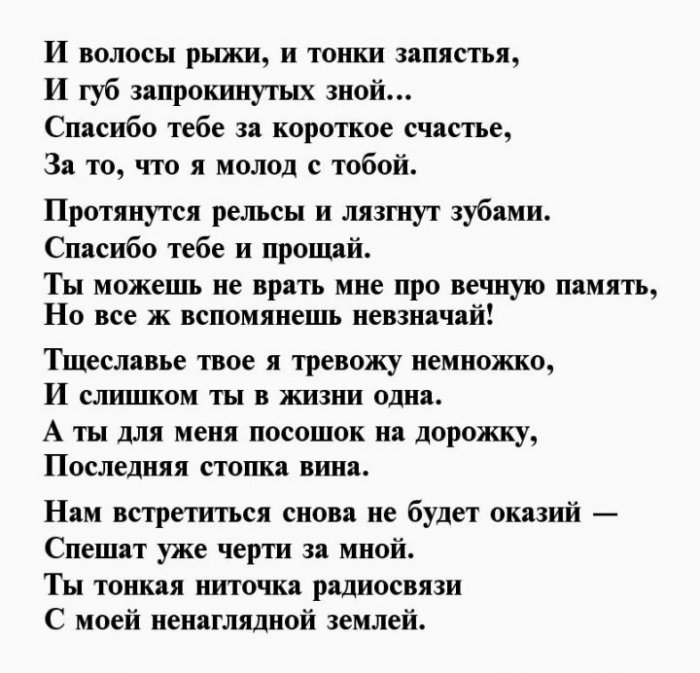 И волосы рыжи, и тонки запястья,
И губ запрокинутых зной...
Спасибо тебе за короткое счастье,
За то, что я молод с тобой.

Протянутся рельсы и лязгнут зубами.
Спасибо тебе и прощай.
Ты можешь не врать мне про вечную память,
Но все ж вспомянешь невзначай!

Тщеславье твое я тревожу немножко,
И слишком ты в жизни одна.
А ты для меня посошок на дорожку,
Последняя стопка вина.

Нам встретиться снова не будет оказий —
Спешат уже черти за мной.
Ты тонкая ниточка радиосвязи
С моей ненаглядной землей.